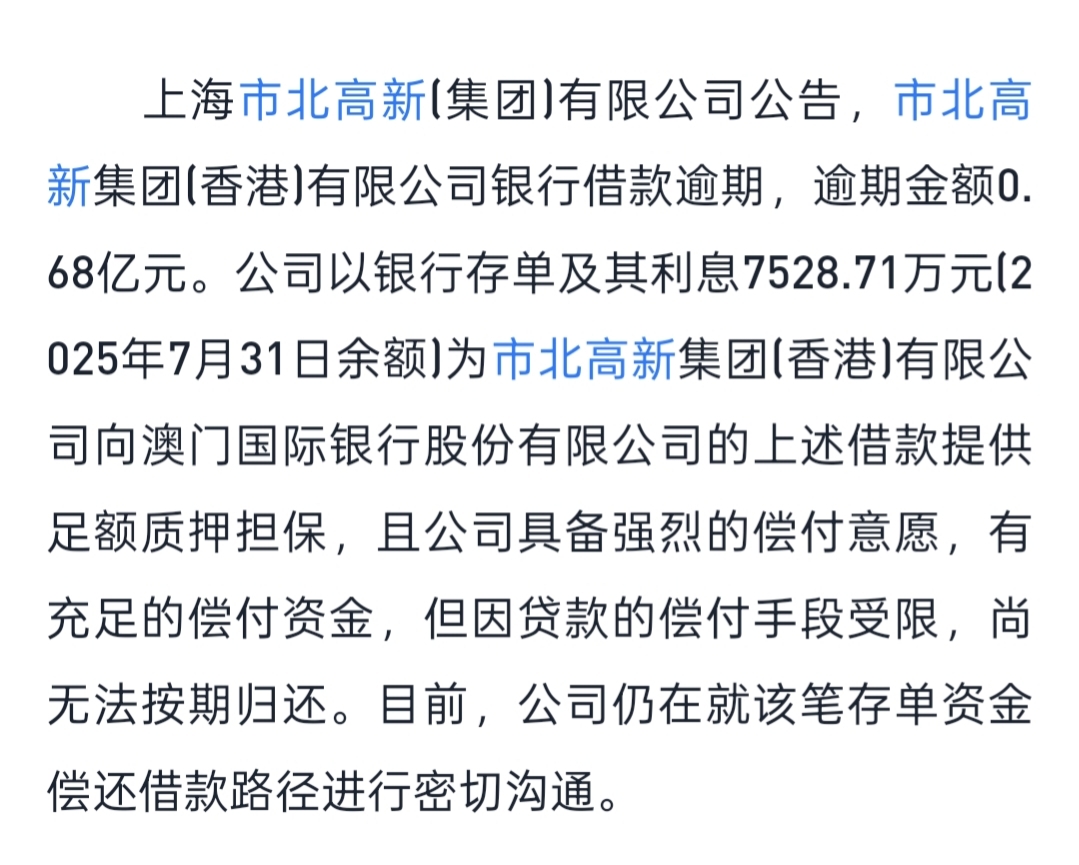 上海市北高新(集团)有限公司公告，市北高新集团(香港)有限公司银行借款逾期，逾期金额0.68亿元。公司以银行存单及其利息7528.71万元(2025年7月31日余额)为市北高新集团(香港)有限公司向澳门国际银行股份有限公司的上述借款提供足额质押担保，且公司具备强烈的偿付意愿，有充足的偿付资金，但因贷款的偿付手段受限，尚无法按期归还。目前，公司仍在就该笔存单资金偿还借款路径进行密切沟通。